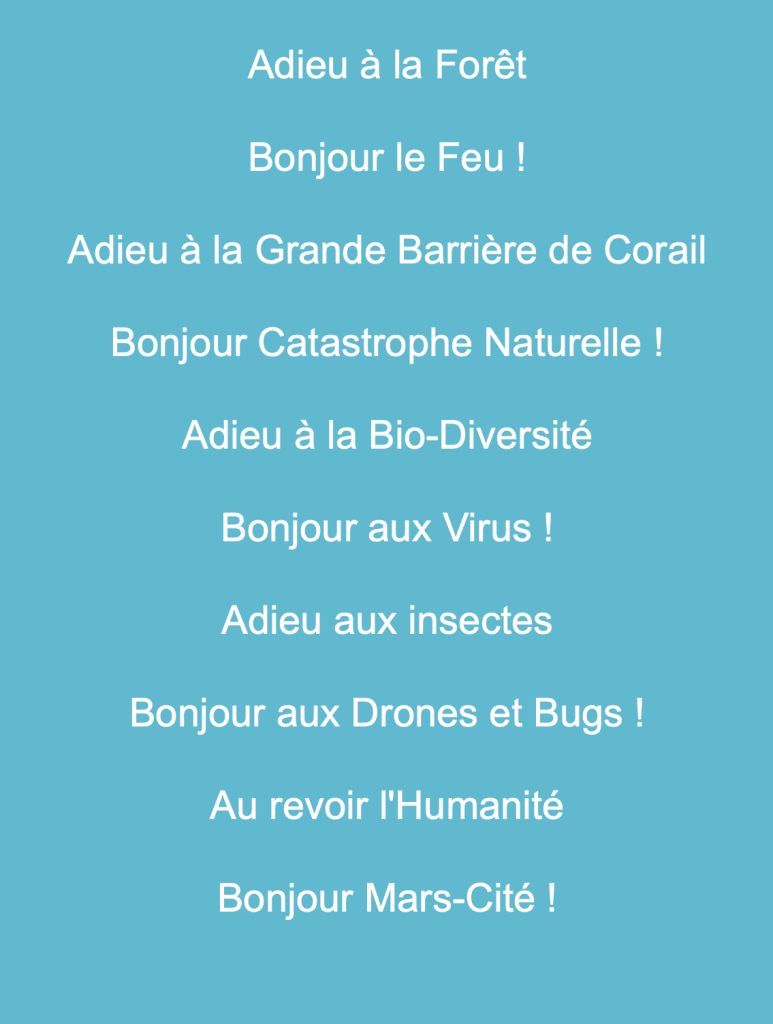 Adieu à la Forêt

Bonjour le Feu !

Adieu à la Grande Barrière de Corail

Bonjour Catastrophe Naturelle !

Adieu à la Bio-Diversité

Bonjour aux Virus !

Adieu aux insectes

Bonjour aux Drones et Bugs !

Au revoir l'Humanité

Bonjour Mars-Cité !